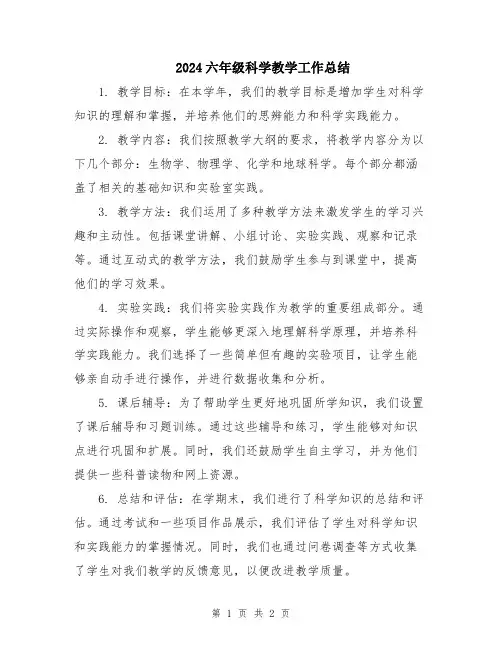 2024六年级科学教学工作总结

1. 教学目标：在本学年，我们的教学目标是增加学生对科学知识的理解和掌握，并培养他们的思辨能力和科学实践能力。

2. 教学内容：我们按照教学大纲的要求，将教学内容分为以下几个部分：生物学、物理学、化学和地球科学。每个部分都涵盖了相关的基础知识和实验室实践。

3. 教学方法：我们运用了多种教学方法来激发学生的学习兴趣和主动性。包括课堂讲解、小组讨论、实验实践、观察和记录等。通过互动式的教学方法，我们鼓励学生参与到课堂中，提高他们的学习效果。

4. 实验实践：我们将实验实践作为教学的重要组成部分。通过实际操作和观察，学生能够更深入地理解科学原理，并培养科学实践能力。我们选择了一些简单但有趣的实验项目，让学生能够亲自动手进行操作，并进行数据收集和分析。

5. 课后辅导：为了帮助学生更好地巩固所学知识，我们设置了课后辅导和习题训练。通过这些辅导和练习，学生能够对知识点进行巩固和扩展。同时，我们还鼓励学生自主学习，并为他们提供一些科普读物和网上资源。

6. 总结和评估：在学期末，我们进行了科学知识的总结和评估。通过考试和一些项目作品展示，我们评估了学生对科学知识和实践能力的掌握情况。同时，我们也通过问卷调查等方式收集了学生对我们教学的反馈意见，以便改进教学质量。

第 1 页 共 2 页